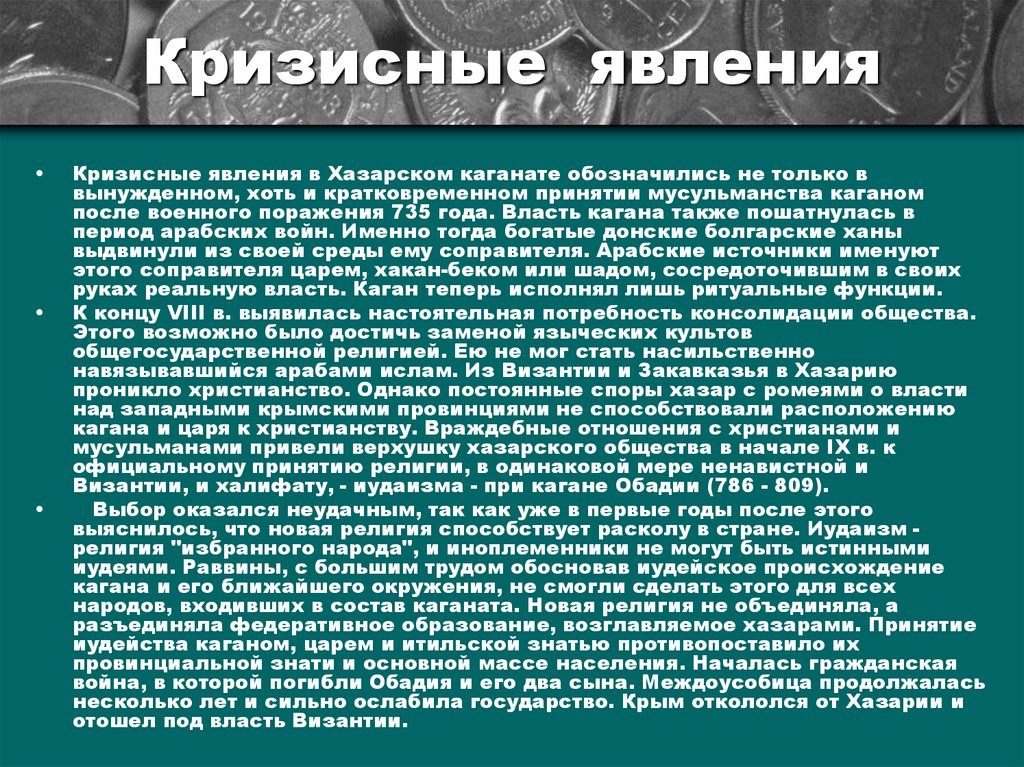 Кризисные явления

• Кризисные явления в Хазарском каганате обозначились не только в вынужденном, хоть и кратковременном принятии мусульманства каганом после военного поражения 735 года. Власть кагана также пошатнулась в период арабских войн. Именно тогда богатые донские болгарские ханы выдвинули из своей среды ему соправителя. Арабские источники именуют этого соправителя царем, хакан-беком или шадом, сосредоточившим в своих руках реальную власть. Каган теперь исполнял лишь ритуальные функции.

• К концу VIII в. выявилась настоятельная потребность консолидации общества. Этого возможно было достичь заменой языческих культов общегосударственной религией. Ею не мог стать насильственно навязывавшийся арабами ислам. Из Византии и Закавказья в Хазарию проникло христианство. Однако постоянные споры хазар с ромеями о власти над западными крымскими провинциями не способствовали расположению кагана и царя к христианству. Враждебные отношения с христианами и мусульманами привели верхушку хазарского общества в начале IX в. к официальному принятию религии, в одинаковой мере ненавистной и Византии, и халифату, - иудаизма - при кагане Обадии (786 - 809).

• Выбор оказался неудачным, так как уже в первые годы после этого выяснилось, что новая религия способствует расколу в стране. Иудаизм - религия "избранного народа", и иноплеменники не могут быть истинными иудеями. Раввины, с большим трудом обосновав иудейское происхождение кагана и его ближайшего окружения, не смогли сделать этого для всех народов, входивших в состав каганата. Новая религия не объединяла, а разъединяла федеративное образование, возглавляемое хазарами. Принятие иудейства каганом, царем и итильской знатью противопоставило их провинциальной знати и основной массе населения. Началась гражданская война, в которой погибли Обадия и его два сына. Междоусобица продолжалась несколько лет и сильно ослабила государство. Крым откололся от Хазарии и отошел под власть Византии.